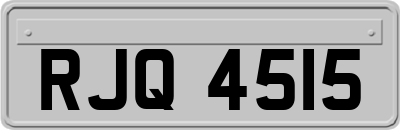 RJQ 4515